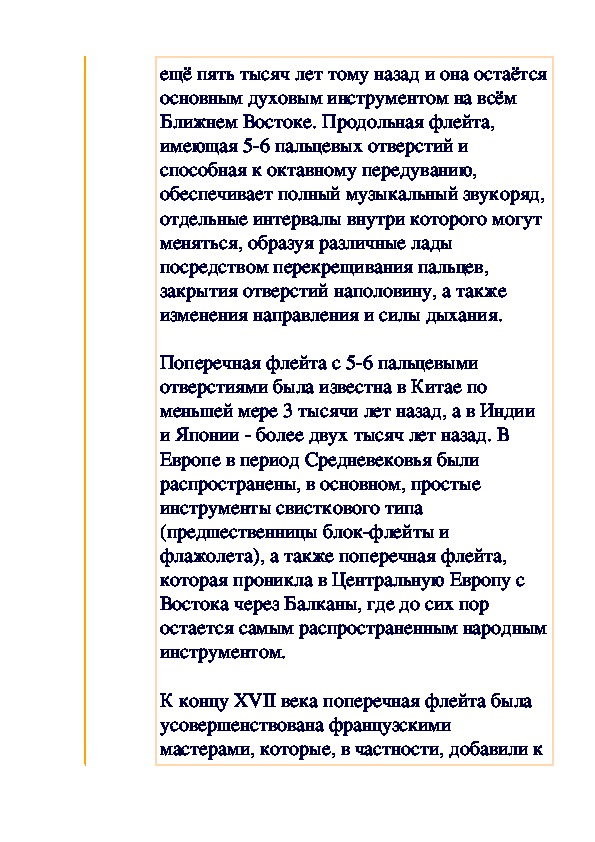 ещё пять тысяч лет тому назад и она остаётся основным духовым инструментом на всём Ближнем Востоке. Продольная флейта, имеющая 5-6 пальцевых отверстий и способная к октавному передуванию, обеспечивает полный музыкальный звукоряд, отдельные интервалы внутри которого могут меняться, образуя различные лады посредством перекрещивания пальцев, закрытия отверстий наполовину, а также изменения направления и силы дыхания.

Поперечная флейта с 5-6 пальцевыми отверстиями была известна в Китае по меньшей мере 3 тысячи лет назад, а в Индии и Японии - более двух тысяч лет назад. В Европе в период Средневековья были распространены, в основном, простые инструменты свисткового типа (предшественницы блок-флейты и флажолета), а также поперечная флейта, которая проникла в Центральную Европу с Востока через Балканы, где до сих пор остается самым распространенным народным инструментом.

К концу XVII века поперечная флейта была усовершенствована французскими мастерами, которые, в частности, добавили к